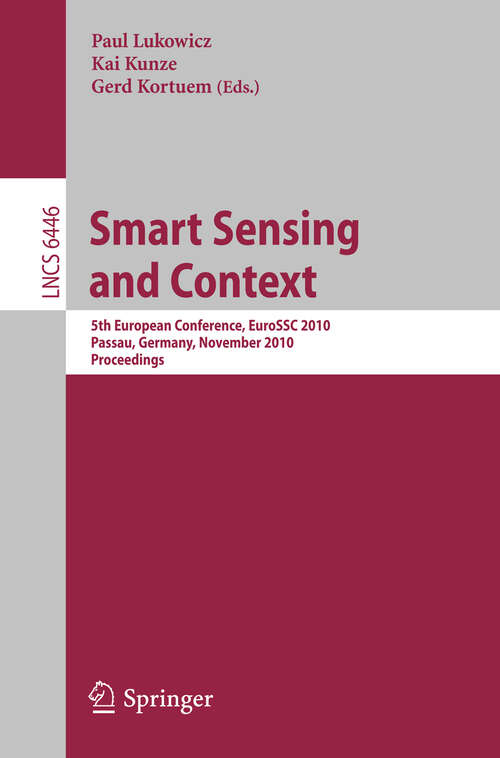 Paul Lukowicz
Kai Kunze
Gerd Kortuem (Eds.)

LNCS 6446

Smart Sensing and Context

5th European Conference, EuroSSC 2010
Passau, Germany, November 2010
Proceedings

Springer